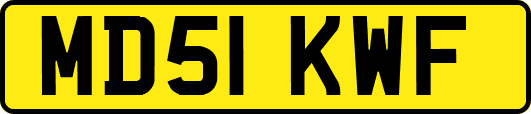 MD51 KWF